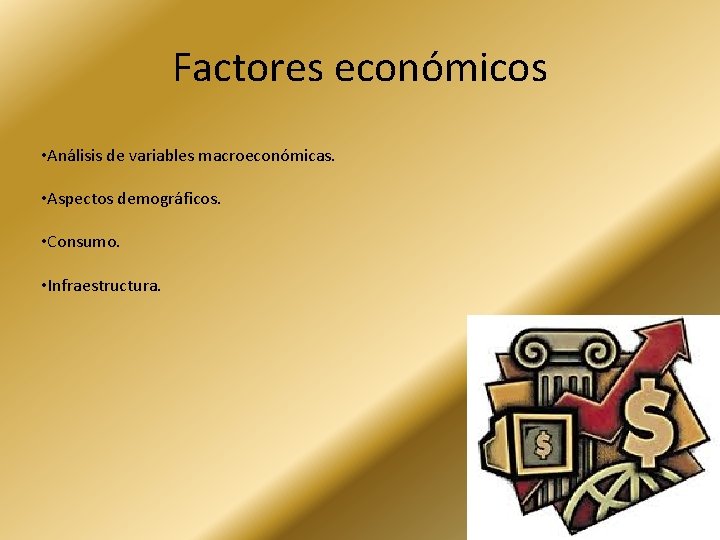 Factores económicos

•Análisis de variables macroeconómicas.

•Aspectos demográficos.

•Consumo.

•Infraestructura.

$

$